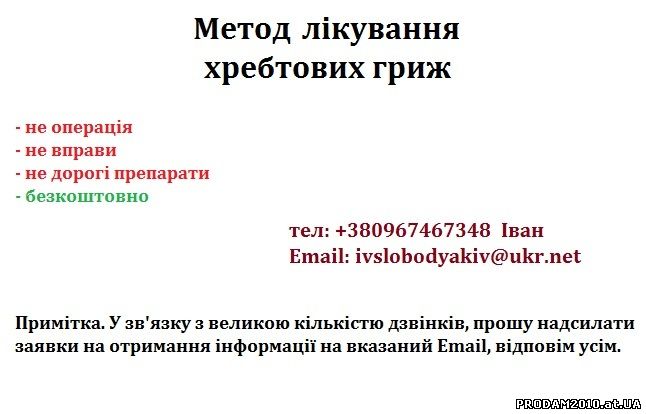 Метод лікування
хребтових гриж

- не операція
- не вправи
- не дорогі препарати
- безкоштовно

тел: +380967467348 Іван
Email: ivslobodyakiv@ukr.net

Примітка. У зв'язку з великою кількістю дзвінків, прошу надсилати заявки на отримання інформації на вказаний Email, відповім усім.

PRODAM2010.at.UA